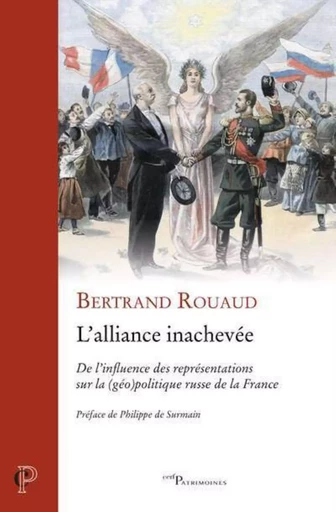 BERTRAND ROUAUD

L'alliance inachevée

De l'influence des représentations sur la (géo)politique russe de la France

Préface de Philippe de Surmain

P

cerf PATRIMOINES